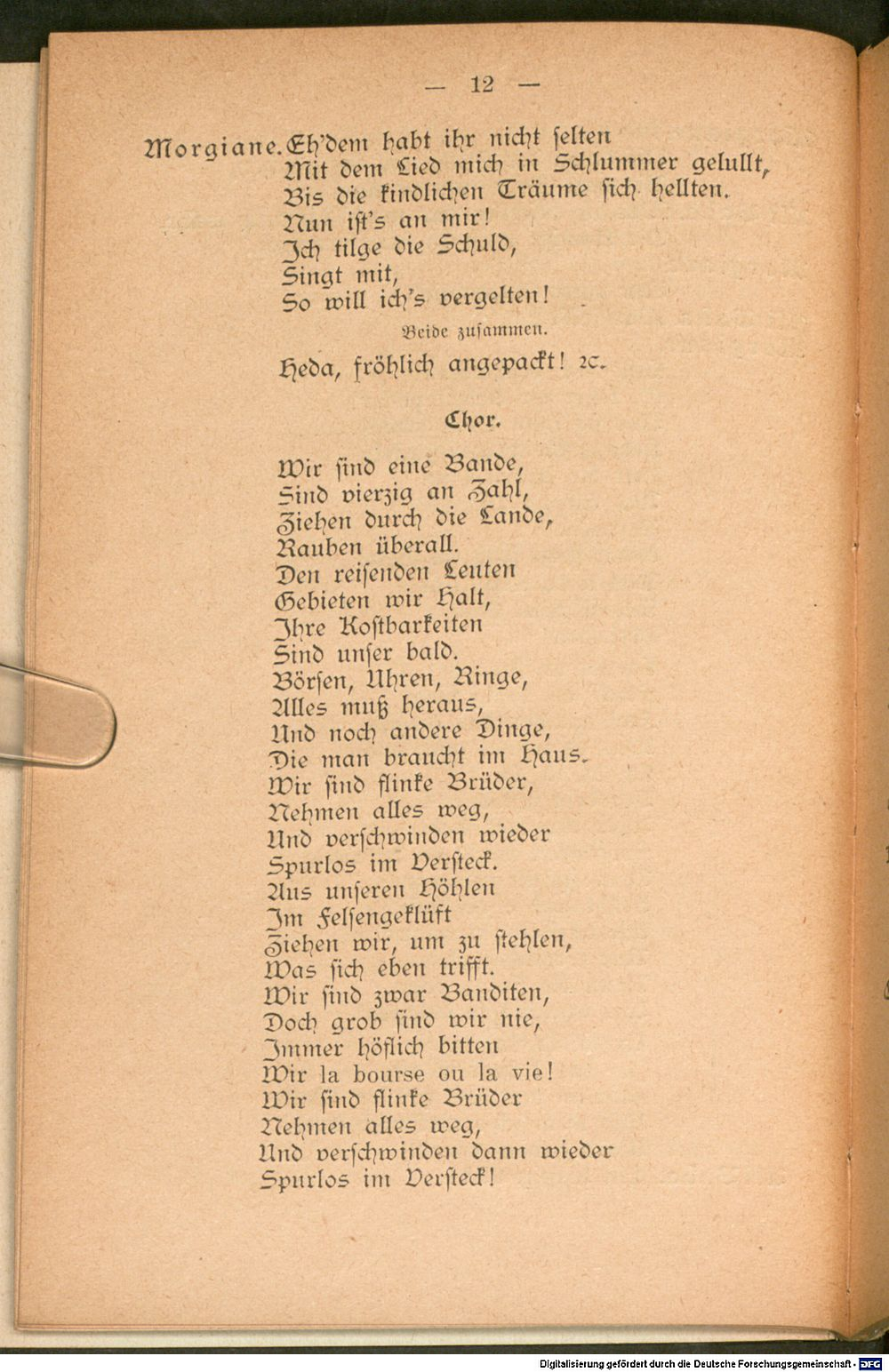 — 12 —

Morgiane. Eh'dem habt ihr nicht ſelten
Mit dem Lied mich in Schlummer gelullt,
Bis die kindlichen Träume ſich hellten.
Nun iſt's an mir!
Ich tilge die Schuld,
Singt mit,
So will ich's vergelten!

Beide zuſammen.

Heda, fröhlich angepackt! ꝛc.

Chor.

Wir ſind eine Bande,
Sind vierzig an Zahl,
Ziehen durch die Lande,
Rauben überall.
Den reiſenden Leuten
Gebieten wir Halt,
Ihre Koſtbarkeiten
Sind unſer bald.
Börſen, Uhren, Ringe,
Alles muß heraus,
Und noch andere Dinge,
Die man braucht im Haus.
Wir ſind flinke Brüder,
Nehmen alles weg,
Und verſchwinden wieder
Spurlos im Verſteck.
Aus unſeren Höhlen
Im Felſengeklüft
Ziehen wir, um zu ſtehlen,
Was ſich eben trifft.
Wir ſind zwar Banditen,
Doch grob ſind wir nie,
Immer höflich bitten
Wir la bourse ou la vie!
Wir ſind flinke Brüder
Nehmen alles weg,
Und verſchwinden dann wieder
Spurlos im Verſteck!

Digitalisierung gefördert durch die Deutsche Forschungsgemeinschaft - DFG